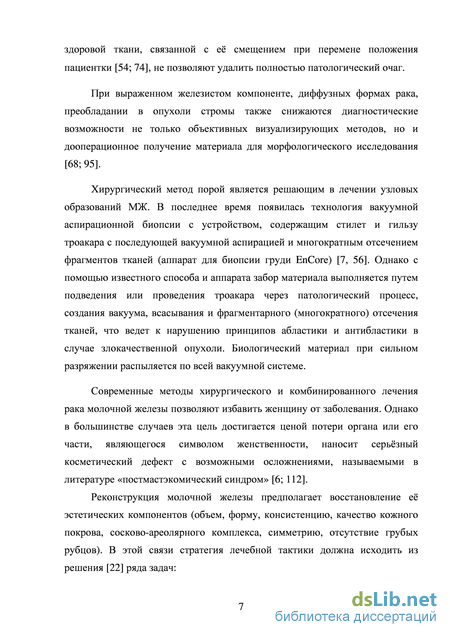 здоровой ткани, связанной с её смещением при перемене положения пациентки [54; 74], не позволяют удалить полностью патологический очаг.

При выраженном железистом компоненте, диффузных формах рака, преобладании в опухоли стромы также снижаются диагностические возможности не только объективных визуализирующих методов, но и дооперационное получение материала для морфологического исследования [68; 95].

Хирургический метод порой является решающим в лечении узловых образований МЖ. В последнее время появилась технология вакуумной аспирационной биопсии с устройством, содержащим стилет и гильзу троакара с последующей вакуумной аспирацией и многократным отсечением фрагментов тканей (аппарат для биопсии груди EnCore) [7, 56]. Однако с помощью известного способа и аппарата забор материала выполняется путем подведения или проведения троакара через патологический процесс, создания вакуума, всасывания и фрагментарного (многократного) отсечения тканей, что ведет к нарушению принципов абластики и антибластики в случае злокачественной опухоли. Биологический материал при сильном разряжении распыляется по всей вакуумной системе.

Современные методы хирургического и комбинированного лечения рака молочной железы позволяют избавить женщину от заболевания. Однако в большинстве случаев эта цель достигается ценой потери органа или его части, являющегося символом женственности, наносит серьёзный косметический дефект с возможными осложнениями, называемыми в литературе «постмастэкомический синдром» [6; 112].

Реконструкция молочной железы предполагает восстановление её эстетических компонентов (объем, форму, консистенцию, качество кожного покрова, сосково-ареолярного комплекса, симметрию, отсутствие грубых рубцов). В этой связи стратегия лечебной тактики должна исходить из решения [22] ряда задач:

7

dsLib.net
библиотека диссертаций